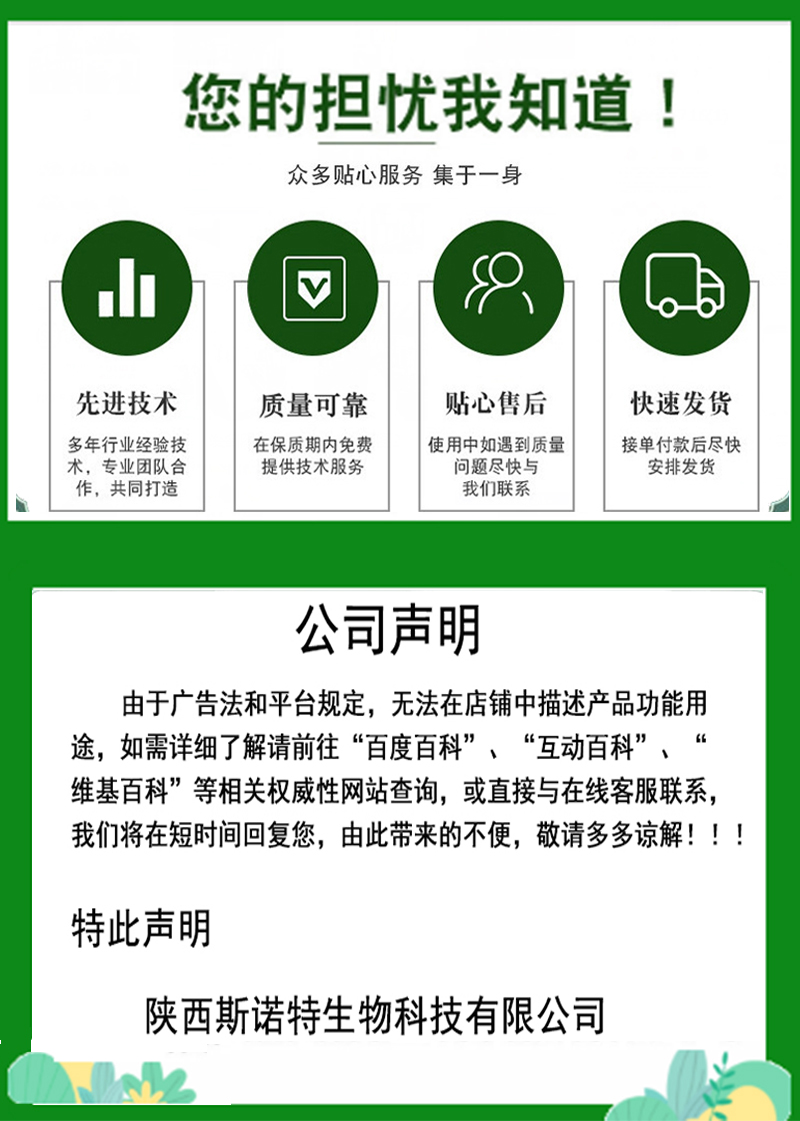 您的担忧我知道！

众多贴心服务 集于一身

先进技术

多年行业经验技术，专业团队合作，共同打造

质量可靠

在保质期内免费提供技术服务

贴心售后

使用中如遇到质量问题尽快与我们联系

快速发货

接单付款后尽快安排发货

公司声明

由于广告法和平台规定，无法在店铺中描述产品功能用途，如需详细了解请前往“百度百科”、“互动百科”、“维基百科”等相关权威性网站查询，或直接与在线客服联系，我们将在短时间回复您，由此带来的不便，敬请多多谅解！！！

特此声明

陕西斯诺特生物科技有限公司